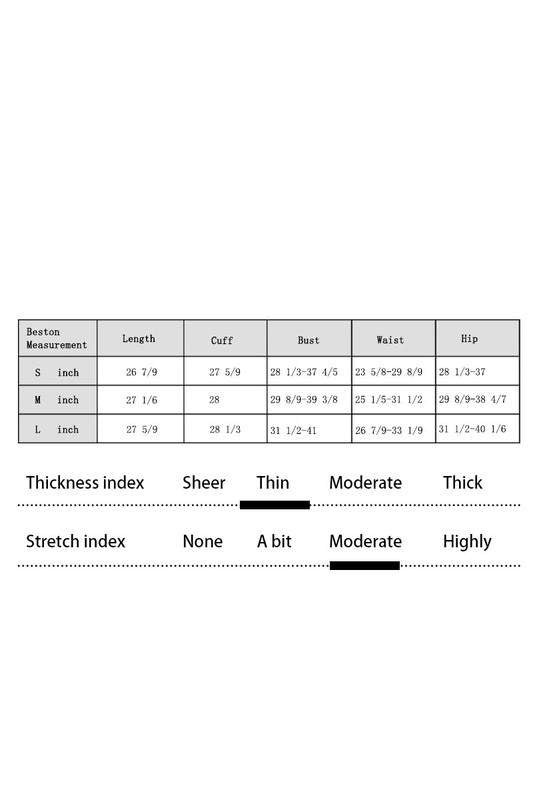 | Beston Measurement | Length | Cuff | Bust | Waist | Hip |
|---|---|---|---|---|---|
| S inch | 26 7/9 | 27 5/9 | 28 1/3-37 4/5 | 23 5/8-29 8/9 | 28 1/3-37 |
| M inch | 27 1/6 | 28 | 29 8/9-39 3/8 | 25 1/5-31 1/2 | 29 8/9-38 4/7 |
| L inch | 27 5/9 | 28 1/3 | 31 1/2-41 | 26 7/9-33 1/9 | 31 1/2-40 1/6 |

Thickness index Sheer Thin Moderate Thick

Stretch index None A bit Moderate Highly